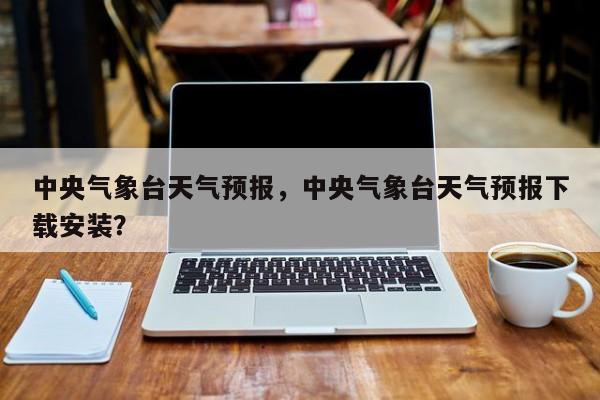 中央气象台天气预报，中央气象台天气预报下载安装？